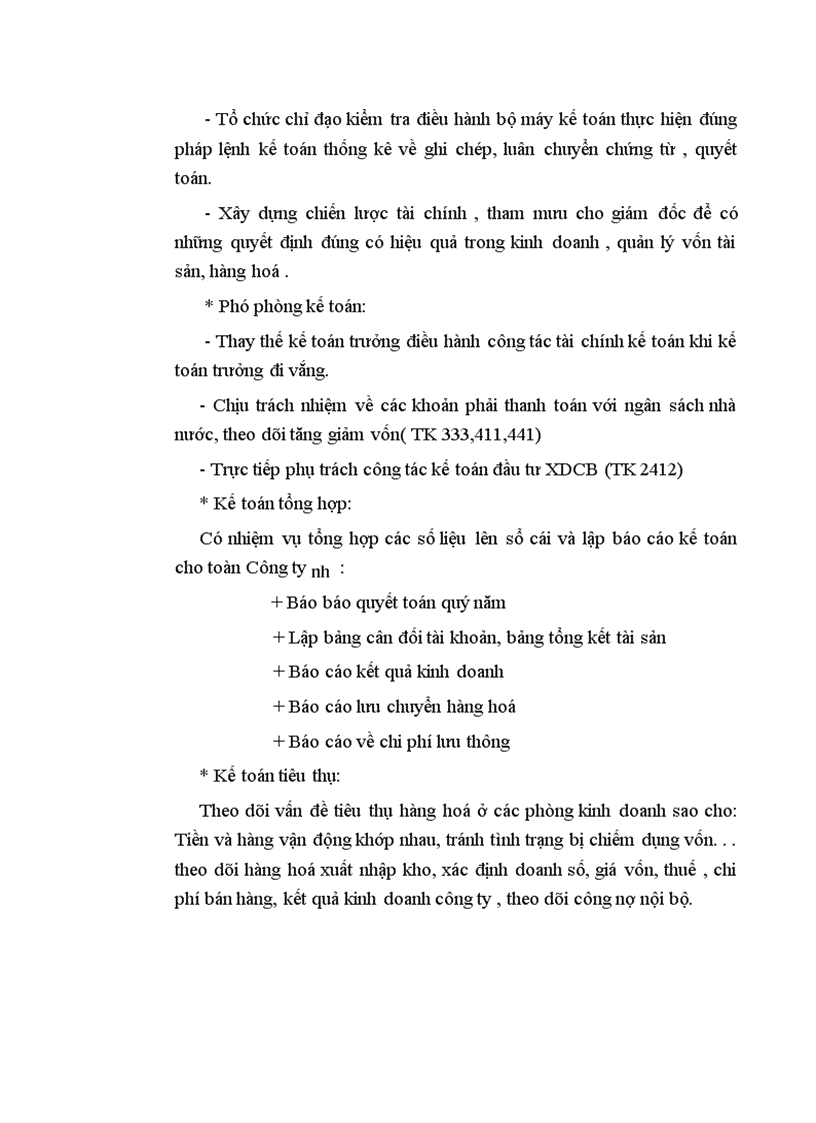 - Tổ chức chỉ đạo kiểm tra điều hành bộ máy kế toán thực hiện đúng pháp lệnh kế toán thống kê về ghi chép, luân chuyển chứng từ , quyết toán.

- Xây dựng chiến lược tài chính , tham mưu cho giám đốc để có những quyết định đúng có hiệu quả trong kinh doanh , quản lý vốn tài sản, hàng hoá .

* Phó phòng kế toán:

- Thay thế kế toán trưởng điều hành công tác tài chính kế toán khi kế toán trưởng đi vắng.

- Chịu trách nhiệm về các khoản phải thanh toán với ngân sách nhà nước, theo dõi tăng giảm vốn( TK 333,411,441)

- Trực tiếp phụ trách công tác kế toán đầu tư XDCB (TK 2412)

* Kế toán tổng hợp:

Có nhiệm vụ tổng hợp các số liệu lên sổ cái và lập báo cáo kế toán cho toàn Công ty nh :

+ Báo báo quyết toán quý năm

+ Lập bảng cân đối tài khoản, bảng tổng kết tài sản

+ Báo cáo kết quả kinh doanh

+ Báo cáo lưu chuyển hàng hoá

+ Báo cáo về chi phí lưu thông

* Kế toán tiêu thụ:

Theo dõi vấn đề tiêu thụ hàng hoá ở các phòng kinh doanh sao cho: Tiền và hàng vận động khớp nhau, tránh tình trạng bị chiếm dụng vốn. . . theo dõi hàng hoá xuất nhập kho, xác định doanh số, giá vốn, thuế , chi phí bán hàng, kết quả kinh doanh công ty , theo dõi công nợ nội bộ.